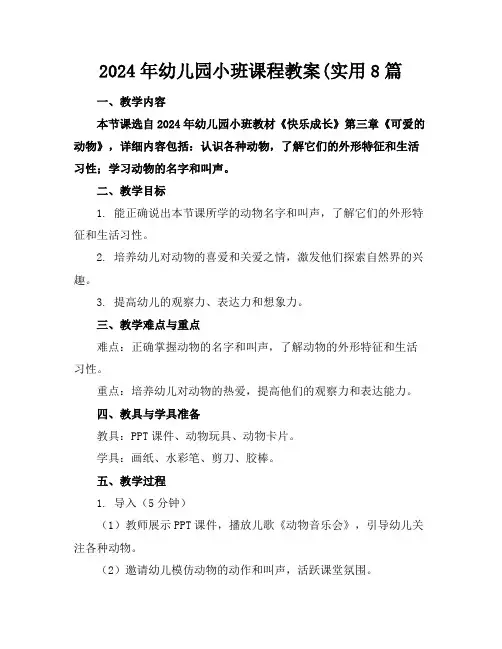 2024年幼儿园小班课程教案(实用8篇

一、教学内容

本节课选自2024年幼儿园小班教材《快乐成长》第三章《可爱的动物》，详细内容包括：认识各种动物，了解它们的外形特征和生活习性；学习动物的名字和叫声。

二、教学目标

1. 能正确说出本节课所学的动物名字和叫声，了解它们的外形特征和生活习性。

2. 培养幼儿对动物的喜爱和关爱之情，激发他们探索自然界的兴趣。

3. 提高幼儿的观察力、表达力和想象力。

三、教学难点与重点

难点：正确掌握动物的名字和叫声，了解动物的外形特征和生活习性。

重点：培养幼儿对动物的热爱，提高他们的观察力和表达能力。

四、教具与学具准备

教具：PPT课件、动物玩具、动物卡片。

学具：画纸、水彩笔、剪刀、胶棒。

五、教学过程

1. 导入（5分钟）

（1）教师展示PPT课件，播放儿歌《动物音乐会》，引导幼儿关注各种动物。

（2）邀请幼儿模仿动物的动作和叫声，活跃课堂氛围。